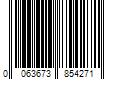 0 063673 854271